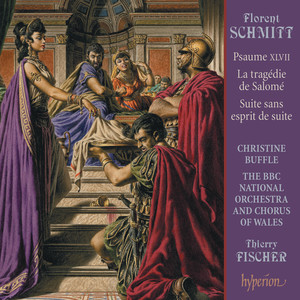 Florent
SCHMITT

Psaume XLVII

La tragédie de Salomé

Suite sans esprit de suite

CHRISTINE BUFFLE

THE BBC NATIONAL ORCHESTRA AND CHORUS OF WALES

Thierry
FISCHER

hyperion